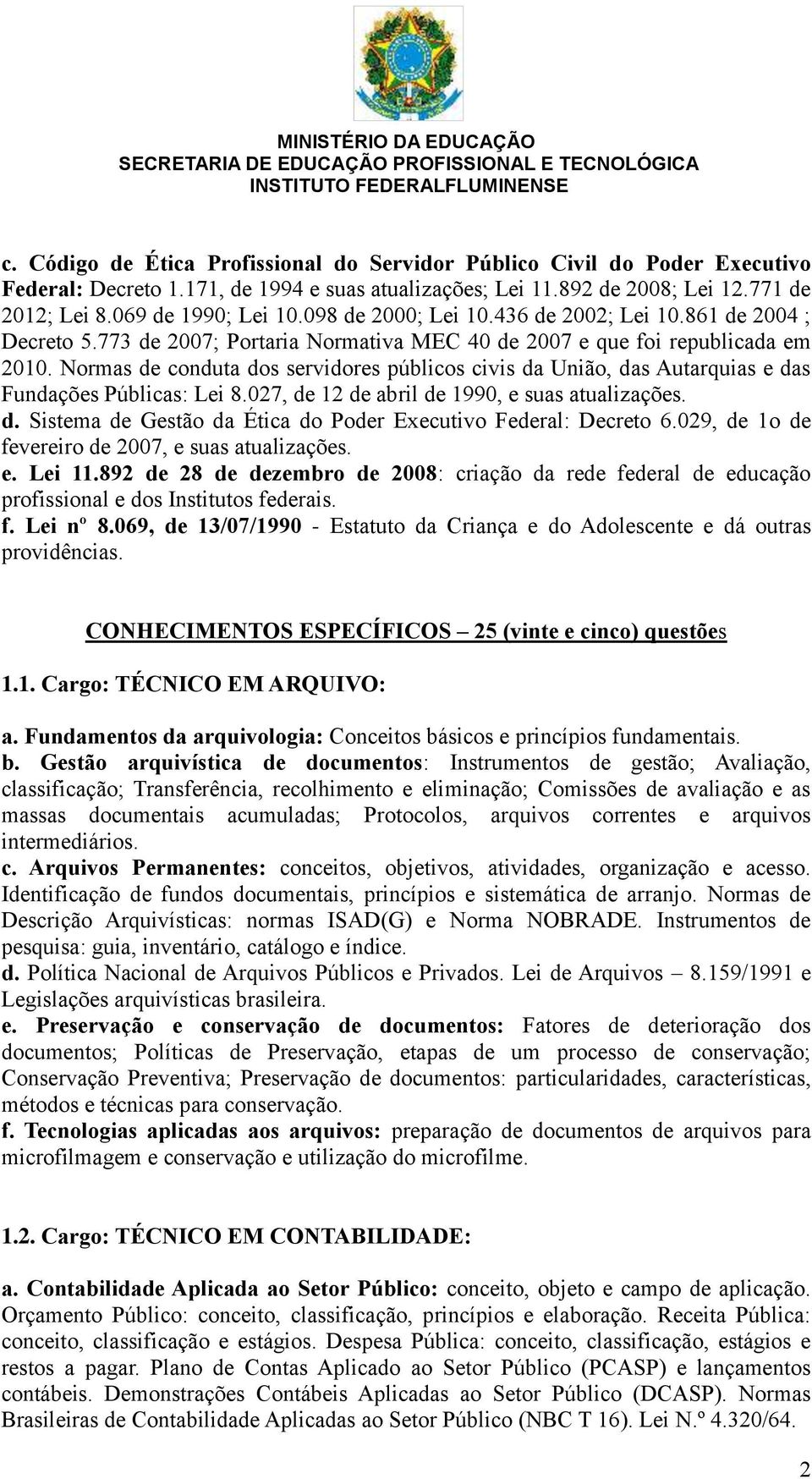 MINISTÉRIO DA EDUCAÇÃO
SECRETARIA DE EDUCAÇÃO PROFISSIONAL E TECNOLÓGICA
INSTITUTO FEDERALFLUMINENSE

c. Código de Ética Profissional do Servidor Público Civil do Poder Executivo Federal: Decreto 1.171, de 1994 e suas atualizações; Lei 11.892 de 2008; Lei 12.771 de 2012; Lei 8.069 de 1990; Lei 10.098 de 2000; Lei 10.436 de 2002; Lei 10.861 de 2004 ; Decreto 5.773 de 2007; Portaria Normativa MEC 40 de 2007 e que foi republicada em 2010. Normas de conduta dos servidores públicos civis da União, das Autarquias e das Fundações Públicas: Lei 8.027, de 12 de abril de 1990, e suas atualizações.
d. Sistema de Gestão da Ética do Poder Executivo Federal: Decreto 6.029, de 1o de fevereiro de 2007, e suas atualizações.
e. Lei 11.892 de 28 de dezembro de 2008: criação da rede federal de educação profissional e dos Institutos federais.
f. Lei nº 8.069, de 13/07/1990 - Estatuto da Criança e do Adolescente e dá outras providências.

CONHECIMENTOS ESPECÍFICOS – 25 (vinte e cinco) questões

1.1. Cargo: TÉCNICO EM ARQUIVO:

a. Fundamentos da arquivologia: Conceitos básicos e princípios fundamentais.
b. Gestão arquivística de documentos: Instrumentos de gestão; Avaliação, classificação; Transferência, recolhimento e eliminação; Comissões de avaliação e as massas documentais acumuladas; Protocolos, arquivos correntes e arquivos intermediários.
c. Arquivos Permanentes: conceitos, objetivos, atividades, organização e acesso. Identificação de fundos documentais, princípios e sistemática de arranjo. Normas de Descrição Arquivísticas: normas ISAD(G) e Norma NOBRADE. Instrumentos de pesquisa: guia, inventário, catálogo e índice.
d. Política Nacional de Arquivos Públicos e Privados. Lei de Arquivos – 8.159/1991 e Legislações arquivísticas brasileira.
e. Preservação e conservação de documentos: Fatores de deterioração dos documentos; Políticas de Preservação, etapas de um processo de conservação; Conservação Preventiva; Preservação de documentos: particularidades, características, métodos e técnicas para conservação.
f. Tecnologias aplicadas aos arquivos: preparação de documentos de arquivos para microfilmagem e conservação e utilização do microfilme.

1.2. Cargo: TÉCNICO EM CONTABILIDADE:

a. Contabilidade Aplicada ao Setor Público: conceito, objeto e campo de aplicação. Orçamento Público: conceito, classificação, princípios e elaboração. Receita Pública: conceito, classificação e estágios. Despesa Pública: conceito, classificação, estágios e restos a pagar. Plano de Contas Aplicado ao Setor Público (PCASP) e lançamentos contábeis. Demonstrações Contábeis Aplicadas ao Setor Público (DCASP). Normas Brasileiras de Contabilidade Aplicadas ao Setor Público (NBC T 16). Lei N.º 4.320/64.

2